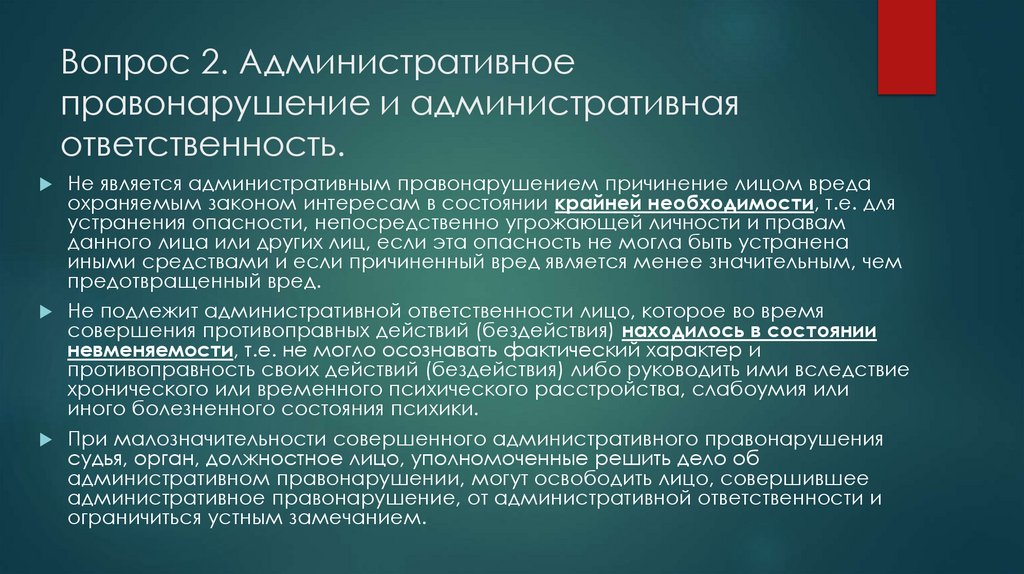 Вопрос 2. Административное правонарушение и административная ответственность.

Не является административным правонарушением причинение лицом вреда охраняемым законом интересам в состоянии крайней необходимости, т.е. для устранения опасности, непосредственно угрожающей личности и правам данного лица или других лиц, если эта опасность не могла быть устранена иными средствами и если причиненный вред является менее значительным, чем предотвращенный вред.

Не подлежит административной ответственности лицо, которое во время совершения противоправных действий (бездействия) находилось в состоянии невменяемости, т.е. не могло осознавать фактический характер и противоправность своих действий (бездействия) либо руководить ими вследствие хронического или временного психического расстройства, слабоумия или иного болезненного состояния психики.

При малозначительности совершенного административного правонарушения судья, орган, должностное лицо, уполномоченные решить дело об административном правонарушении, могут освободить лицо, совершившее административное правонарушение, от административной ответственности и ограничиться устным замечанием.